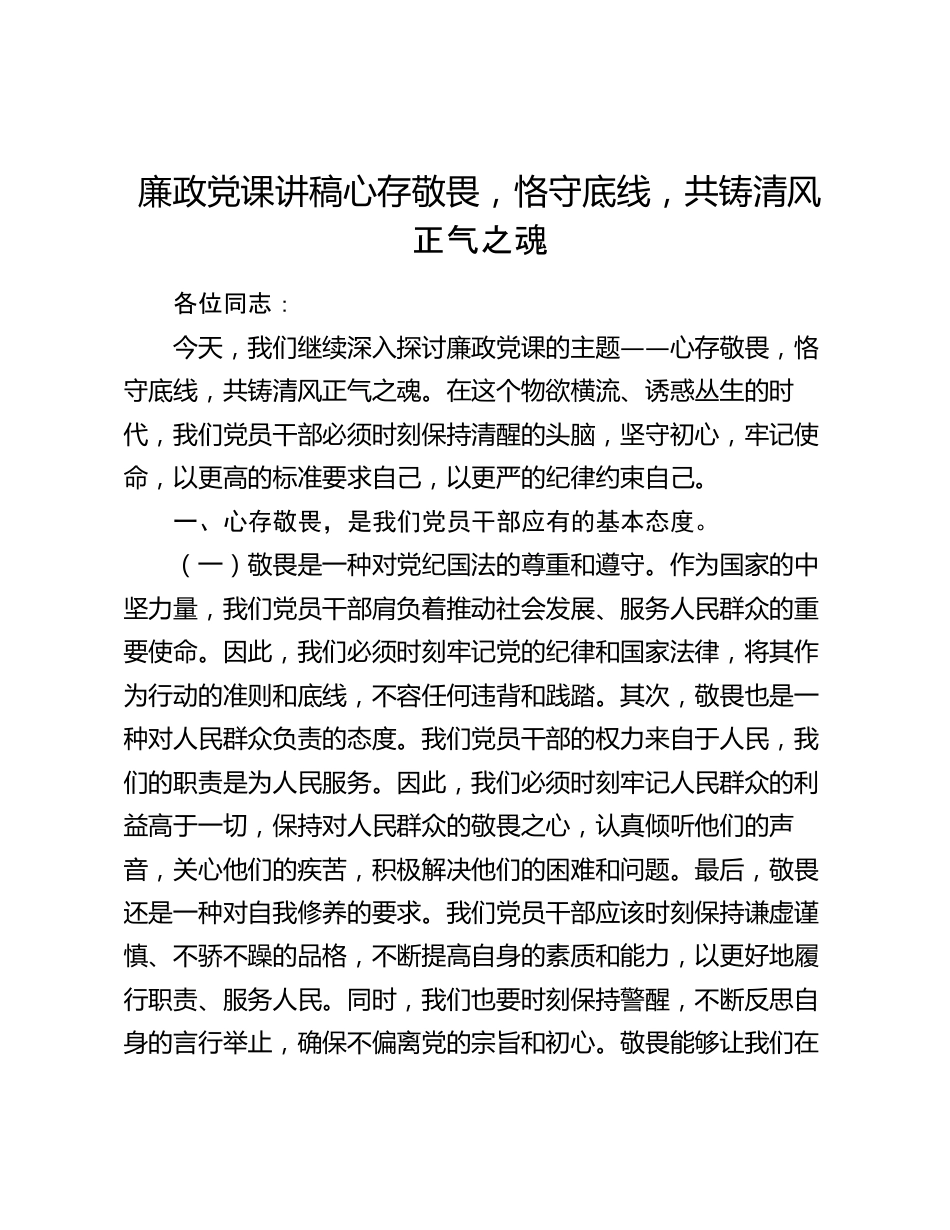 廉政党课讲稿心存敬畏，恪守底线，共铸清风正气之魂

各位同志：

今天，我们继续深入探讨廉政党课的主题——心存敬畏，恪守底线，共铸清风正气之魂。在这个物欲横流、诱惑丛生的时代，我们党员干部必须时刻保持清醒的头脑，坚守初心，牢记使命，以更高的标准要求自己，以更严的纪律约束自己。

一、心存敬畏，是我们党员干部应有的基本态度。

（一）敬畏是一种对党纪国法的尊重和遵守。作为国家的中坚力量，我们党员干部肩负着推动社会发展、服务人民群众的重要使命。因此，我们必须时刻牢记党的纪律和国家法律，将其作为行动的准则和底线，不容任何违背和践踏。其次，敬畏也是一种对人民群众负责的态度。我们党员干部的权力来自于人民，我们的职责是为人民服务。因此，我们必须时刻牢记人民群众的利益高于一切，保持对人民群众的敬畏之心，认真倾听他们的声音，关心他们的疾苦，积极解决他们的困难和问题。最后，敬畏还是一种对自我修养的要求。我们党员干部应该时刻保持谦虚谨慎、不骄不躁的品格，不断提高自身的素质和能力，以更好地履行职责、服务人民。同时，我们也要时刻保持警醒，不断反思自身的言行举止，确保不偏离党的宗旨和初心。敬畏能够让我们在